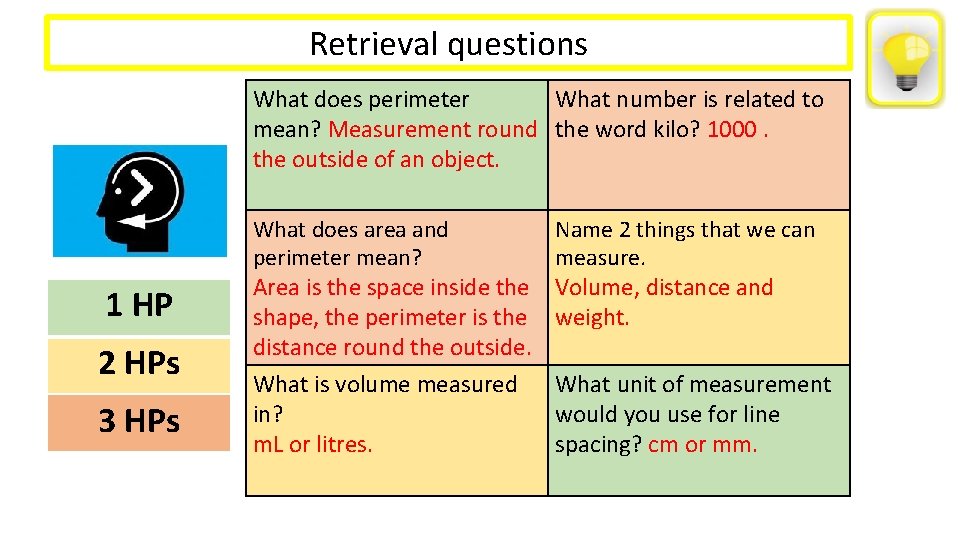 Retrieval questions

1 HP
2 HPs
3 HPs

| What does perimeter mean? Measurement round the outside of an object. | What number is related to the word kilo? 1000 . |
|---|---|
| What does area and perimeter mean? Area is the space inside the shape, the perimeter is the distance round the outside. | Name 2 things that we can measure. Volume, distance and weight. |
| What is volume measured in? mL or litres. | What unit of measurement would you use for line spacing? cm or mm. |